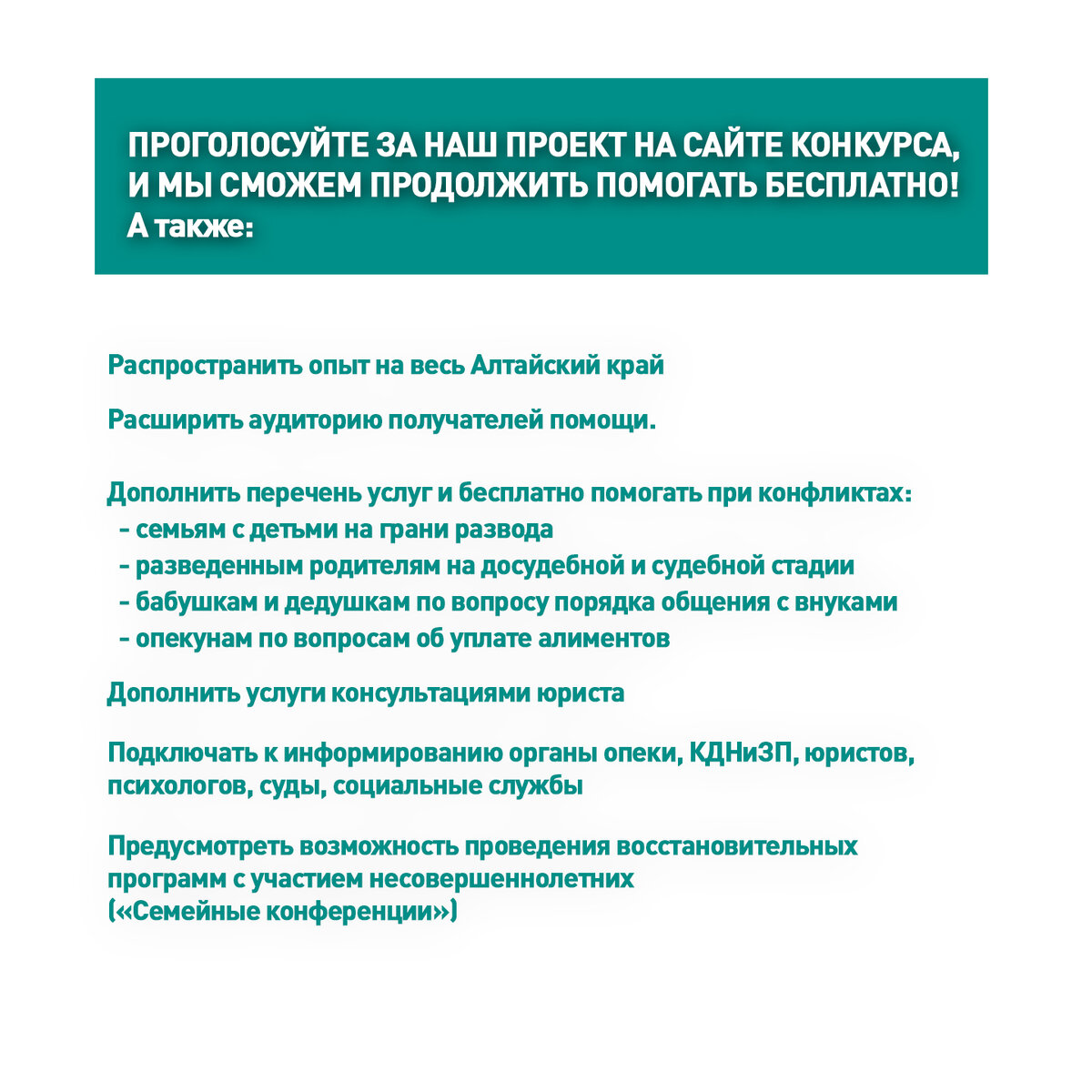 ПРОГОЛОСУЙТЕ ЗА НАШ ПРОЕКТ НА САЙТЕ КОНКУРСА, И МЫ СМОЖЕМ ПРОДОЛЖИТЬ ПОМОГАТЬ БЕСПЛАТНО!
А также:

Распространить опыт на весь Алтайский край

Расширить аудиторию получателей помощи.

Дополнить перечень услуг и бесплатно помогать при конфликтах:
- семьям с детьми на грани развода
- разведенным родителям на досудебной и судебной стадии
- бабушкам и дедушкам по вопросу порядка общения с внуками
- опекунам по вопросам об уплате алиментов

Дополнить услуги консультациями юриста

Подключать к информированию органы опеки, КДНиЗП, юристов, психологов, суды, социальные службы

Предусмотреть возможность проведения восстановительных программ с участием несовершеннолетних («Семейные конференции»)